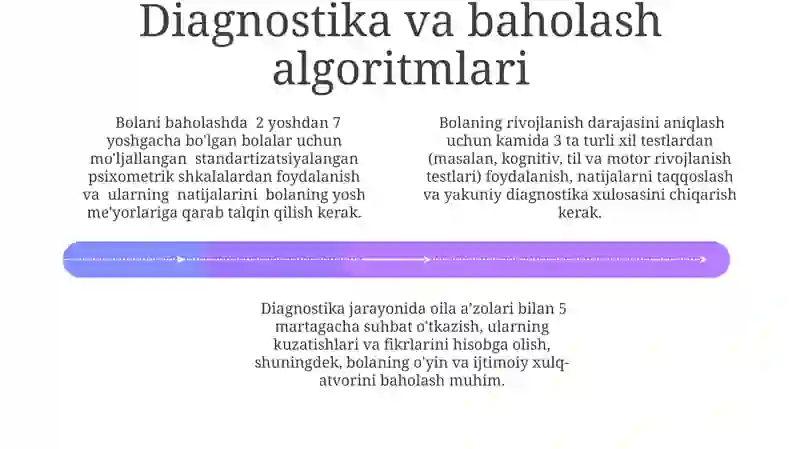 Diagnostika va baholash algoritmlari

Bolani baholashda 2 yoshdan 7 yoshgacha bo'lgan bolalar uchun mo'ljallangan standartizatsiyalangan psixometrik shkalalardan foydalanish va ularning natijalarini bolaning yosh me'yorlariga qarab talqin qilish kerak.

Bolaning rivojlanish darajasini aniqlash uchun kamida 3 ta turli xil testlardan (masalan, kognitiv, til va motor rivojlanish testlari) foydalanish, natijalarni taqqoslash va yakuniy diagnostika xulosasini chiqarish kerak.

Diagnostika jarayonida oila a'zolari bilan 5 martagacha suhbat o'tkazish, ularning kuzatishlari va fikrlarini hisobga olish, shuningdek, bolaning o'yin va ijtimoiy xulq-atvorini baholash muhim.